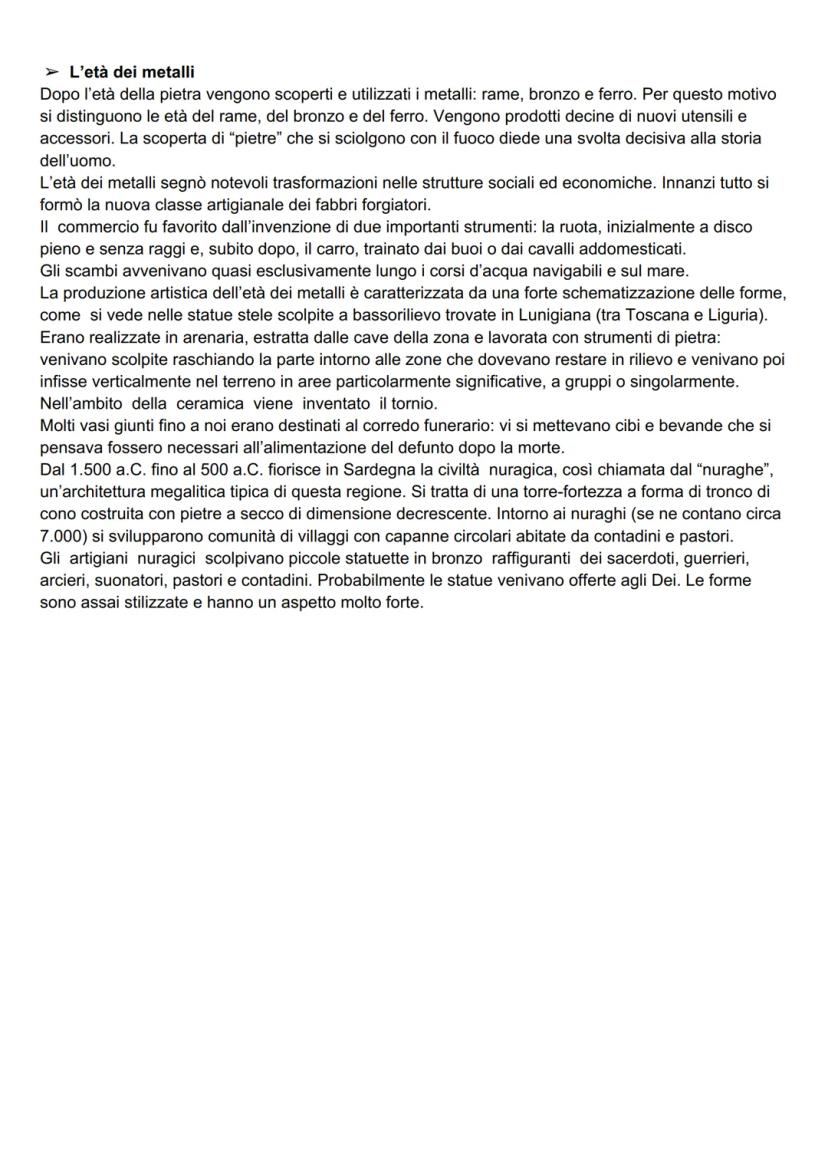 ➢ L'età dei metalli
Dopo l'età della pietra vengono scoperti e utilizzati i metalli: rame, bronzo e ferro. Per questo motivo si distinguono le età del rame, del bronzo e del ferro. Vengono prodotti decine di nuovi utensili e accessori. La scoperta di "pietre" che si sciolgono con il fuoco diede una svolta decisiva alla storia dell'uomo.
L'età dei metalli segnò notevoli trasformazioni nelle strutture sociali ed economiche. Innanzi tutto si formò la nuova classe artigianale dei fabbri forgiatori.
Il commercio fu favorito dall'invenzione di due importanti strumenti: la ruota, inizialmente a disco pieno e senza raggi e, subito dopo, il carro, trainato dai buoi o dai cavalli addomesticati.
Gli scambi avvenivano quasi esclusivamente lungo i corsi d'acqua navigabili e sul mare.
La produzione artistica dell'età dei metalli è caratterizzata da una forte schematizzazione delle forme, come si vede nelle statue stele scolpite a bassorilievo trovate in Lunigiana (tra Toscana e Liguria).
Erano realizzate in arenaria, estratta dalle cave della zona e lavorata con strumenti di pietra: venivano scolpite raschiando la parte intorno alle zone che dovevano restare in rilievo e venivano poi infisse verticalmente nel terreno in aree particolarmente significative, a gruppi o singolarmente.
Nell'ambito della ceramica viene inventato il tornio.
Molti vasi giunti fino a noi erano destinati al corredo funerario: vi si mettevano cibi e bevande che si pensava fossero necessari all'alimentazione del defunto dopo la morte.
Dal 1.500 a.C. fino al 500 a.C. fiorisce in Sardegna la civiltà nuragica, così chiamata dal "nuraghe", un'architettura megalitica tipica di questa regione. Si tratta di una torre-fortezza a forma di tronco di cono costruita con pietre a secco di dimensione decrescente. Intorno ai nuraghi (se ne contano circa 7.000) si svilupparono comunità di villaggi con capanne circolari abitate da contadini e pastori.
Gli artigiani nuragici scolpivano piccole statuette in bronzo raffiguranti dei sacerdoti, guerrieri, arcieri, suonatori, pastori e contadini. Probabilmente le statue venivano offerte agli Dei. Le forme sono assai stilizzate e hanno un aspetto molto forte.